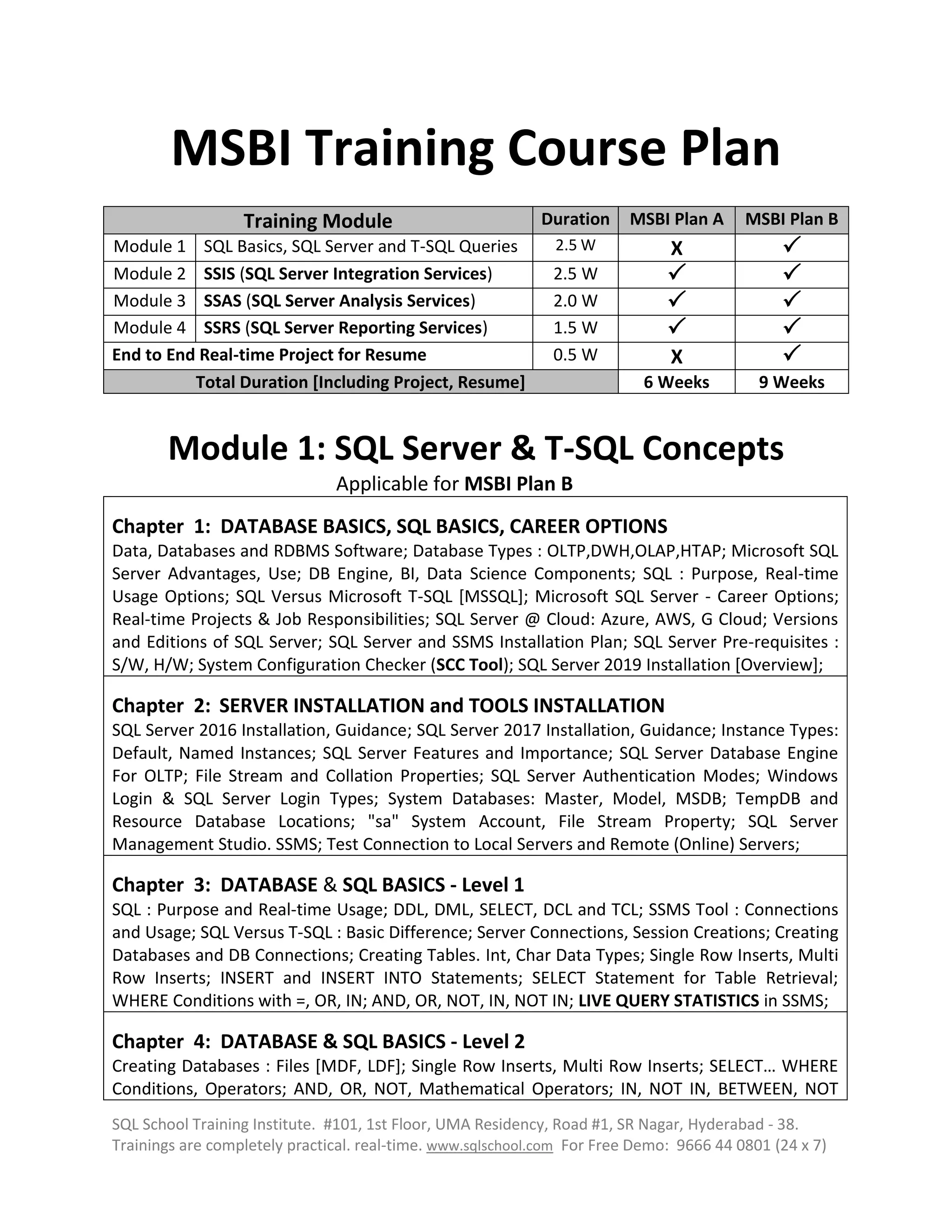 MSBI Training Course Plan

| Training Module | | Duration | MSBI Plan A | MSBI Plan B |
|---|---|---|---|---|
| Module 1 | SQL Basics, SQL Server and T-SQL Queries | 2.5 W | X | ✓ |
| Module 2 | SSIS (SQL Server Integration Services) | 2.5 W | ✓ | ✓ |
| Module 3 | SSAS (SQL Server Analysis Services) | 2.0 W | ✓ | ✓ |
| Module 4 | SSRS (SQL Server Reporting Services) | 1.5 W | ✓ | ✓ |
| End to End Real-time Project for Resume | | 0.5 W | X | ✓ |
| Total Duration [Including Project, Resume] | | | 6 Weeks | 9 Weeks |

Module 1: SQL Server & T-SQL Concepts

Applicable for MSBI Plan B

Chapter 1: DATABASE BASICS, SQL BASICS, CAREER OPTIONS
Data, Databases and RDBMS Software; Database Types : OLTP,DWH,OLAP,HTAP; Microsoft SQL Server Advantages, Use; DB Engine, BI, Data Science Components; SQL : Purpose, Real-time Usage Options; SQL Versus Microsoft T-SQL [MSSQL]; Microsoft SQL Server - Career Options; Real-time Projects & Job Responsibilities; SQL Server @ Cloud: Azure, AWS, G Cloud; Versions and Editions of SQL Server; SQL Server and SSMS Installation Plan; SQL Server Pre-requisites : S/W, H/W; System Configuration Checker (SCC Tool); SQL Server 2019 Installation [Overview];

Chapter 2: SERVER INSTALLATION and TOOLS INSTALLATION
SQL Server 2016 Installation, Guidance; SQL Server 2017 Installation, Guidance; Instance Types: Default, Named Instances; SQL Server Features and Importance; SQL Server Database Engine For OLTP; File Stream and Collation Properties; SQL Server Authentication Modes; Windows Login & SQL Server Login Types; System Databases: Master, Model, MSDB; TempDB and Resource Database Locations; "sa" System Account, File Stream Property; SQL Server Management Studio. SSMS; Test Connection to Local Servers and Remote (Online) Servers;

Chapter 3: DATABASE & SQL BASICS - Level 1
SQL : Purpose and Real-time Usage; DDL, DML, SELECT, DCL and TCL; SSMS Tool : Connections and Usage; SQL Versus T-SQL : Basic Difference; Server Connections, Session Creations; Creating Databases and DB Connections; Creating Tables. Int, Char Data Types; Single Row Inserts, Multi Row Inserts; INSERT and INSERT INTO Statements; SELECT Statement for Table Retrieval; WHERE Conditions with =, OR, IN; AND, OR, NOT, IN, NOT IN; LIVE QUERY STATISTICS in SSMS;

Chapter 4: DATABASE & SQL BASICS - Level 2
Creating Databases : Files [MDF, LDF]; Single Row Inserts, Multi Row Inserts; SELECT… WHERE Conditions, Operators; AND, OR, NOT, Mathematical Operators; IN, NOT IN, BETWEEN, NOT

SQL School Training Institute. #101, 1st Floor, UMA Residency, Road #1, SR Nagar, Hyderabad - 38.
Trainings are completely practical. real-time. www.sqlschool.com For Free Demo: 9666 44 0801 (24 x 7)